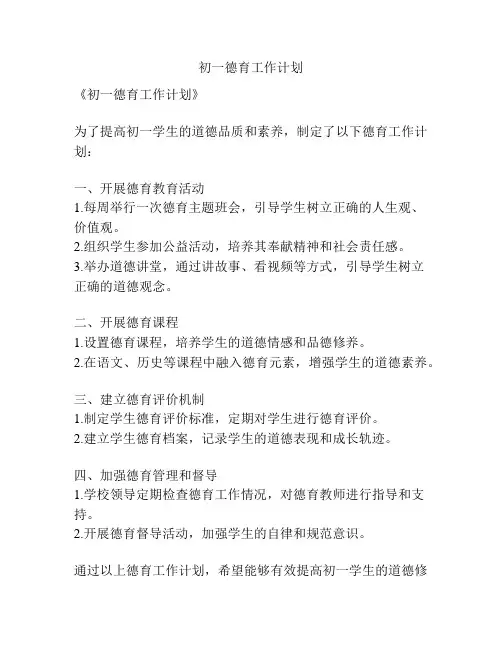 初一德育工作计划

《初一德育工作计划》

为了提高初一学生的道德品质和素养，制定了以下德育工作计划：

一、开展德育教育活动
1.每周举行一次德育主题班会，引导学生树立正确的人生观、价值观。
2.组织学生参加公益活动，培养其奉献精神和社会责任感。
3.举办道德讲堂，通过讲故事、看视频等方式，引导学生树立正确的道德观念。

二、开展德育课程
1.设置德育课程，培养学生的道德情感和品德修养。
2.在语文、历史等课程中融入德育元素，增强学生的道德素养。

三、建立德育评价机制
1.制定学生德育评价标准，定期对学生进行德育评价。
2.建立学生德育档案，记录学生的道德表现和成长轨迹。

四、加强德育管理和督导
1.学校领导定期检查德育工作情况，对德育教师进行指导和支持。
2.开展德育督导活动，加强学生的自律和规范意识。

通过以上德育工作计划，希望能够有效提高初一学生的道德修